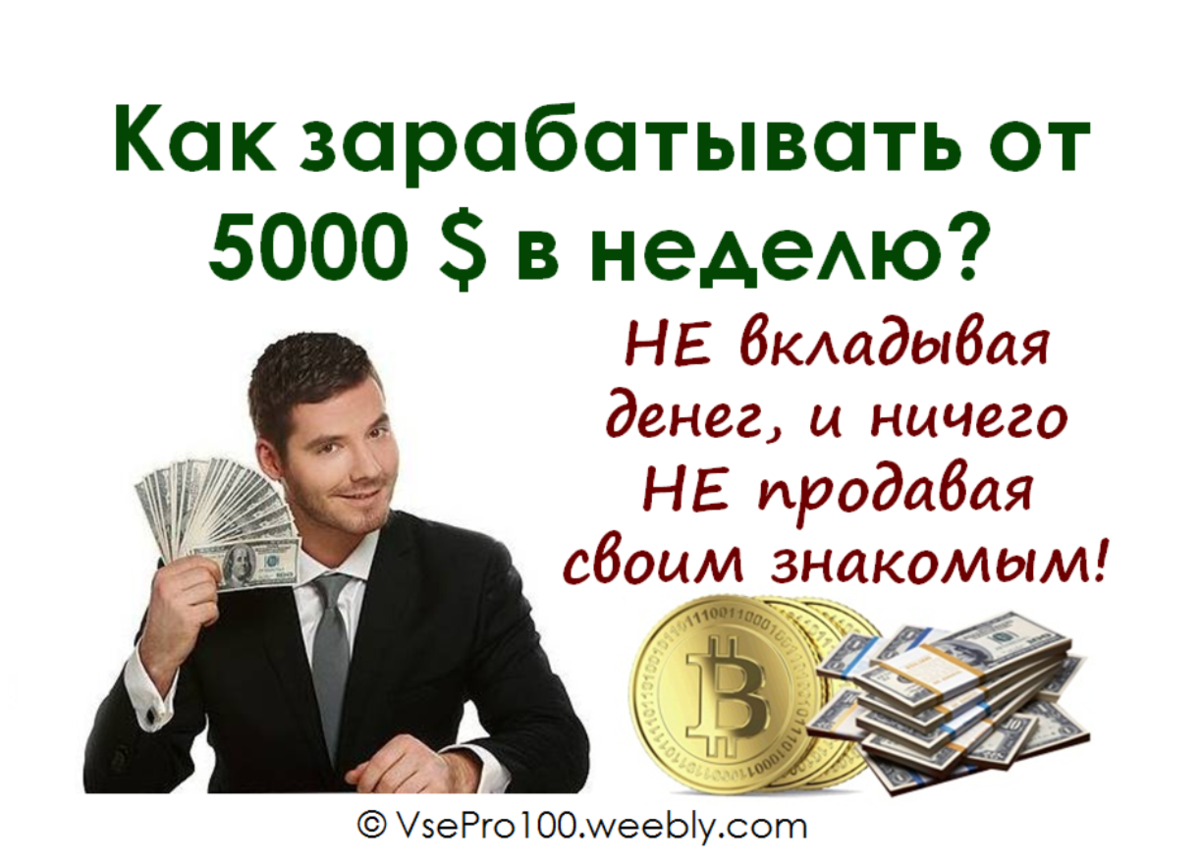 Как зарабатывать от 5000 $ в неделю?

НЕ вкладывая денег, и ничего НЕ продавая своим знакомым!

© VsePro100.weebly.com